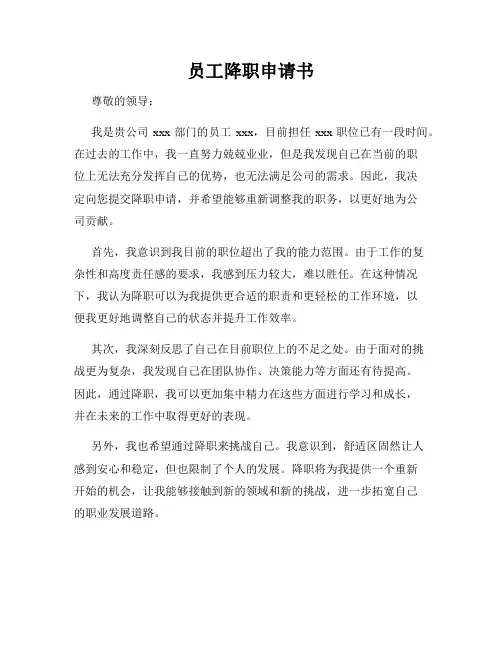 员工降职申请书

尊敬的领导：

我是贵公司 xxx 部门的员工 xxx，目前担任 xxx 职位已有一段时间。在过去的工作中，我一直努力兢兢业业，但是我发现自己在当前的职位上无法充分发挥自己的优势，也无法满足公司的需求。因此，我决定向您提交降职申请，并希望能够重新调整我的职务，以更好地为公司贡献。

首先，我意识到我目前的职位超出了我的能力范围。由于工作的复杂性和高度责任感的要求，我感到压力较大，难以胜任。在这种情况下，我认为降职可以为我提供更合适的职责和更轻松的工作环境，以便我更好地调整自己的状态并提升工作效率。

其次，我深刻反思了自己在目前职位上的不足之处。由于面对的挑战更为复杂，我发现自己在团队协作、决策能力等方面还有待提高。因此，通过降职，我可以更加集中精力在这些方面进行学习和成长，并在未来的工作中取得更好的表现。

另外，我也希望通过降职来挑战自己。我意识到，舒适区固然让人感到安心和稳定，但也限制了个人的发展。降职将为我提供一个重新开始的机会，让我能够接触到新的领域和新的挑战，进一步拓宽自己的职业发展道路。